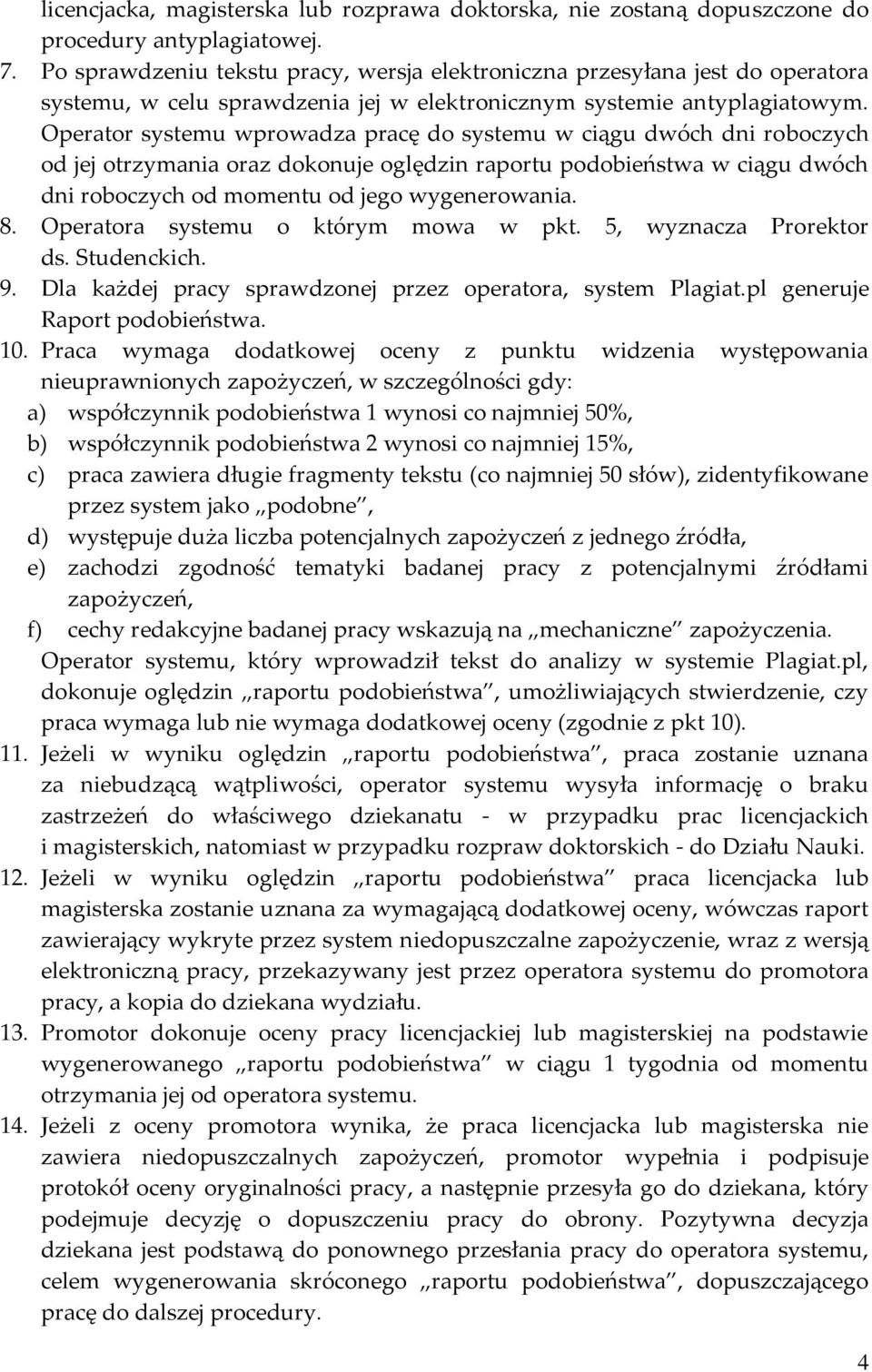 licencjacka, magisterska lub rozprawa doktorska, nie zostaną dopuszczone do procedury antyplagiatowej.

7. Po sprawdzeniu tekstu pracy, wersja elektroniczna przesyłana jest do operatora systemu, w celu sprawdzenia jej w elektronicznym systemie antyplagiatowym. Operator systemu wprowadza pracę do systemu w ciągu dwóch dni roboczych od jej otrzymania oraz dokonuje oględzin raportu podobieństwa w ciągu dwóch dni roboczych od momentu od jego wygenerowania.

8. Operatora systemu o którym mowa w pkt. 5, wyznacza Prorektor ds. Studenckich.

9. Dla każdej pracy sprawdzonej przez operatora, system Plagiat.pl generuje Raport podobieństwa.

10. Praca wymaga dodatkowej oceny z punktu widzenia występowania nieuprawnionych zapożyczeń, w szczególności gdy:
a) współczynnik podobieństwa 1 wynosi co najmniej 50%,
b) współczynnik podobieństwa 2 wynosi co najmniej 15%,
c) praca zawiera długie fragmenty tekstu (co najmniej 50 słów), zidentyfikowane przez system jako „podobne”,
d) występuje duża liczba potencjalnych zapożyczeń z jednego źródła,
e) zachodzi zgodność tematyki badanej pracy z potencjalnymi źródłami zapożyczeń,
f) cechy redakcyjne badanej pracy wskazują na „mechaniczne” zapożyczenia.
Operator systemu, który wprowadził tekst do analizy w systemie Plagiat.pl, dokonuje oględzin „raportu podobieństwa”, umożliwiających stwierdzenie, czy praca wymaga lub nie wymaga dodatkowej oceny (zgodnie z pkt 10).

11. Jeżeli w wyniku oględzin „raportu podobieństwa”, praca zostanie uznana za niebudzącą wątpliwości, operator systemu wysyła informację o braku zastrzeżeń do właściwego dziekanatu - w przypadku prac licencjackich i magisterskich, natomiast w przypadku rozpraw doktorskich - do Działu Nauki.

12. Jeżeli w wyniku oględzin „raportu podobieństwa” praca licencjacka lub magisterska zostanie uznana za wymagającą dodatkowej oceny, wówczas raport zawierający wykryte przez system niedopuszczalne zapożyczenie, wraz z wersją elektroniczną pracy, przekazywany jest przez operatora systemu do promotora pracy, a kopia do dziekana wydziału.

13. Promotor dokonuje oceny pracy licencjackiej lub magisterskiej na podstawie wygenerowanego „raportu podobieństwa” w ciągu 1 tygodnia od momentu otrzymania jej od operatora systemu.

14. Jeżeli z oceny promotora wynika, że praca licencjacka lub magisterska nie zawiera niedopuszczalnych zapożyczeń, promotor wypełnia i podpisuje protokół oceny oryginalności pracy, a następnie przesyła go do dziekana, który podejmuje decyzję o dopuszczeniu pracy do obrony. Pozytywna decyzja dziekana jest podstawą do ponownego przesłania pracy do operatora systemu, celem wygenerowania skróconego „raportu podobieństwa”, dopuszczającego pracę do dalszej procedury.

4